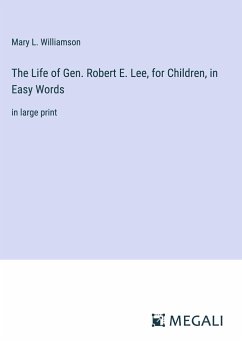 Mary L. Williamson

The Life of Gen. Robert E. Lee, for Children, in Easy Words

in large print

MEGALI